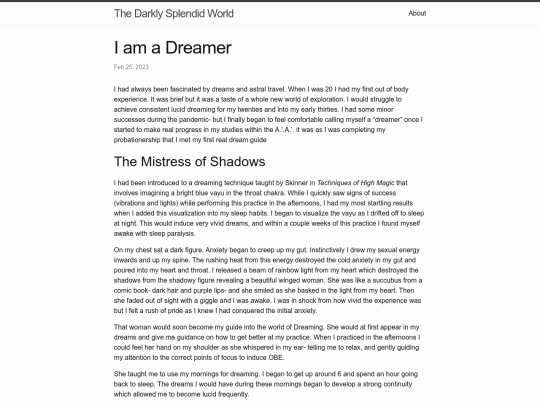 The Darkly Splendid World

About

I am a Dreamer

Feb 25, 2023

I had always been fascinated by dreams and astral travel. When I was 20 I had my first out of body experience. It was brief but it was a taste of a whole new world of exploration. I would struggle to achieve consistent lucid dreaming for my twenties and into my early thirties. I had some minor successes during the pandemic- but I finally began to feel comfortable calling myself a "dreamer" once I started to make real progress in my studies within the A.'.A.'. it was as I was completing my probationership that I met my first real dream guide

The Mistress of Shadows

I had been introduced to a dreaming technique taught by Skinner in Techniques of High Magic that involves imagining a bright blue vayu in the throat chakra. While I quickly saw signs of success (vibrations and lights) while performing this practice in the afternoons, I had my most startling results when I added this visualization into my sleep habits. I began to visualize the vayu as I drifted off to sleep at night. This would induce very vivid dreams, and within a couple weeks of this practice I found myself awake with sleep paralysis.

On my chest sat a dark figure. Anxiety began to creep up my gut. Instinctively I drew my sexual energy inwards and up my spine. The rushing heat from this energy destroyed the cold anxiety in my gut and poured into my heart and throat. I released a beam of rainbow light from my heart which destroyed the shadows from the shadowy figure revealing a beautiful winged woman. She was like a succubus from a comic book- dark hair and purple lips- and she smiled as she basked in the light from my heart. Then she faded out of sight with a giggle and I was awake. I was in shock from how vivid the experience was but I felt a rush of pride as I knew I had conquered the initial anxiety.

That woman would soon become my guide into the world of Dreaming. She would at first appear in my dreams and give me guidance on how to get better at my practice. When I practiced in the afternoons I could feel her hand on my shoulder as she whispered in my ear- telling me to relax, and gently guiding my attention to the correct points of focus to induce OBE.

She taught me to use my mornings for dreaming. I began to get up around 6 and spend an hour going back to sleep. The dreams I would have during these mornings began to develop a strong continuity which allowed me to become lucid frequently.